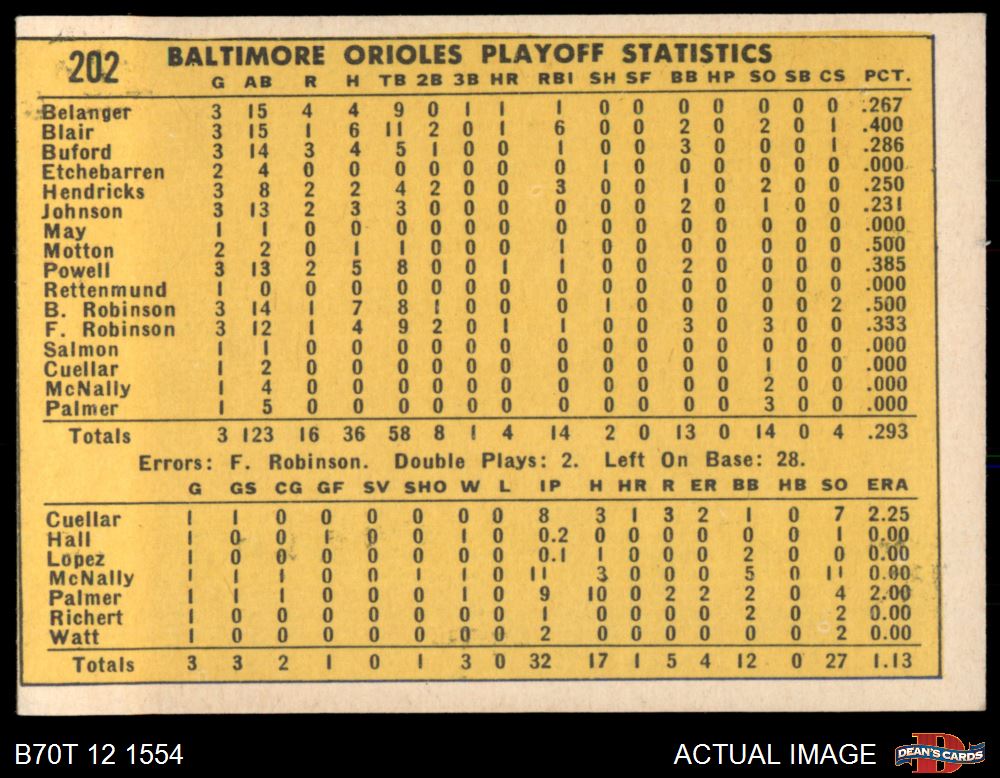 202 BALTIMORE ORIOLES PLAYOFF STATISTICS

| | G | AB | R | H | TB | 2B | 3B | HR | RBI | SH | SF | BB | HP | SO | SB | CS | PCT. |
|---|---|---|---|---|---|---|---|---|---|---|---|---|---|---|---|---|---|
| Belanger | 3 | 15 | 4 | 4 | 9 | 0 | 1 | 1 | 1 | 0 | 0 | 0 | 0 | 0 | 0 | 0 | .267 |
| Blair | 3 | 15 | 1 | 6 | 11 | 2 | 0 | 1 | 6 | 0 | 0 | 2 | 0 | 2 | 0 | 1 | .400 |
| Buford | 3 | 14 | 3 | 4 | 5 | 1 | 0 | 0 | 1 | 0 | 0 | 3 | 0 | 0 | 0 | 1 | .286 |
| Etchebarren | 2 | 4 | 0 | 0 | 0 | 0 | 0 | 0 | 0 | 1 | 0 | 0 | 0 | 0 | 0 | 0 | .000 |
| Hendricks | 3 | 8 | 2 | 2 | 4 | 2 | 0 | 0 | 3 | 0 | 0 | 1 | 0 | 2 | 0 | 0 | .250 |
| Johnson | 3 | 13 | 2 | 3 | 3 | 0 | 0 | 0 | 0 | 0 | 0 | 2 | 0 | 1 | 0 | 0 | .231 |
| May | 1 | 1 | 0 | 0 | 0 | 0 | 0 | 0 | 0 | 0 | 0 | 0 | 0 | 0 | 0 | 0 | .000 |
| Motton | 2 | 2 | 0 | 1 | 1 | 0 | 0 | 0 | 1 | 0 | 0 | 0 | 0 | 0 | 0 | 0 | .500 |
| Powell | 3 | 13 | 2 | 5 | 8 | 0 | 0 | 1 | 1 | 0 | 0 | 2 | 0 | 0 | 0 | 0 | .385 |
| Rettenmund | 1 | 0 | 0 | 0 | 0 | 0 | 0 | 0 | 0 | 0 | 0 | 0 | 0 | 0 | 0 | 0 | .000 |
| B. Robinson | 3 | 14 | 1 | 7 | 8 | 1 | 0 | 0 | 0 | 1 | 0 | 0 | 0 | 0 | 0 | 2 | .500 |
| F. Robinson | 3 | 12 | 1 | 4 | 9 | 2 | 0 | 1 | 1 | 0 | 0 | 3 | 0 | 3 | 0 | 0 | .333 |
| Salmon | 1 | 1 | 0 | 0 | 0 | 0 | 0 | 0 | 0 | 0 | 0 | 0 | 0 | 0 | 0 | 0 | .000 |
| Cuellar | 1 | 2 | 0 | 0 | 0 | 0 | 0 | 0 | 0 | 0 | 0 | 0 | 0 | 1 | 0 | 0 | .000 |
| McNally | 1 | 4 | 0 | 0 | 0 | 0 | 0 | 0 | 0 | 0 | 0 | 0 | 0 | 2 | 0 | 0 | .000 |
| Palmer | 1 | 5 | 0 | 0 | 0 | 0 | 0 | 0 | 0 | 0 | 0 | 0 | 0 | 3 | 0 | 0 | .000 |
| Totals | 3 | 123 | 16 | 36 | 58 | 8 | 1 | 4 | 14 | 2 | 0 | 13 | 0 | 14 | 0 | 4 | .293 |

Errors: F. Robinson. Double Plays: 2. Left On Base: 28.

| | G | GS | CG | GF | SV | SHO | W | L | IP | H | HR | R | ER | BB | HB | SO | ERA |
|---|---|---|---|---|---|---|---|---|---|---|---|---|---|---|---|---|---|
| Cuellar | 1 | 1 | 0 | 0 | 0 | 0 | 0 | 0 | 8 | 3 | 1 | 3 | 2 | 1 | 0 | 7 | 2.25 |
| Hall | 1 | 0 | 0 | 1 | 0 | 0 | 1 | 0 | 0.2 | 0 | 0 | 0 | 0 | 0 | 0 | 1 | 0.00 |
| Lopez | 1 | 0 | 0 | 0 | 0 | 0 | 0 | 0 | 0.1 | 1 | 0 | 0 | 0 | 2 | 0 | 0 | 0.00 |
| McNally | 1 | 1 | 1 | 0 | 0 | 1 | 1 | 0 | 11 | 3 | 0 | 0 | 0 | 5 | 0 | 11 | 0.00 |
| Palmer | 1 | 1 | 1 | 0 | 0 | 0 | 1 | 0 | 9 | 10 | 0 | 2 | 2 | 2 | 0 | 4 | 2.00 |
| Richert | 1 | 0 | 0 | 0 | 0 | 0 | 0 | 0 | 1 | 0 | 0 | 0 | 0 | 2 | 0 | 2 | 0.00 |
| Watt | 1 | 0 | 0 | 0 | 0 | 0 | 0 | 0 | 2 | 0 | 0 | 0 | 0 | 0 | 0 | 2 | 0.00 |
| Totals | 3 | 3 | 2 | 1 | 0 | 1 | 3 | 0 | 32 | 17 | 1 | 5 | 4 | 12 | 0 | 27 | 1.13 |

B70T 12 1554

ACTUAL IMAGE

DEAN'S CARDS